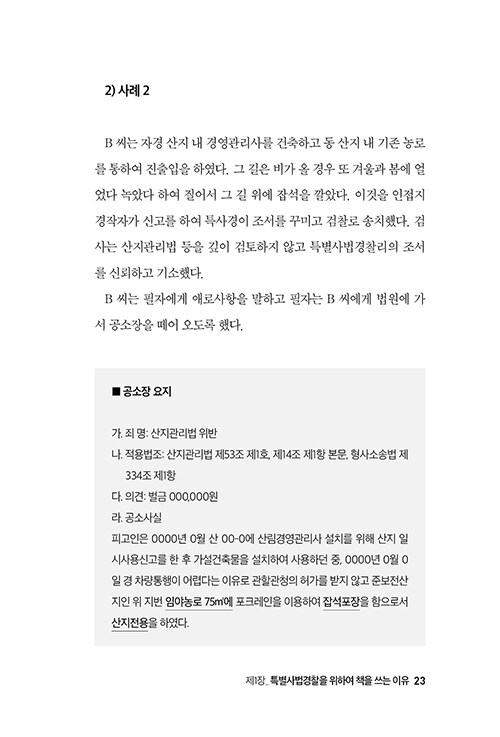 2) 사례 2

B 씨는 자경 산지 내 경영관리사를 건축하고 동 산지 내 기존 농로를 통하여 진출입을 하였다. 그 길은 비가 올 경우 또 겨울과 봄에 얼었다 녹았다 하여 질어서 그 길 위에 잡석을 깔았다. 이것을 인접지 경작자가 신고를 하여 특사경이 조서를 꾸미고 검찰로 송치했다. 검사는 산지관리법 등을 깊이 검토하지 않고 특별사법경찰리의 조서를 신뢰하고 기소했다.

B 씨는 필자에게 애로사항을 말하고 필자는 B 씨에게 법원에 가서 공소장을 떼어 오도록 했다.

■ 공소장 요지

가. 죄 명: 산지관리법 위반

나. 적용법조: 산지관리법 제53조 제1호, 제14조 제1항 본문, 형사소송법 제334조 제1항

다. 의견: 벌금 000,000원

라. 공소사실

피고인은 0000년 0월 산 00-0에 산림경영관리사 설치를 위해 산지 일시사용신고를 한 후 가설건축물을 설치하여 사용하던 중, 0000년 0월 0일 경 차량통행이 어렵다는 이유로 관할관청의 허가를 받지 않고 준보전산지인 위 지번 임야농로 75㎡에 포크레인을 이용하여 잡석포장을 함으로서 산지전용을 하였다.

제1장_ 특별사법경찰을 위하여 책을 쓰는 이유 23